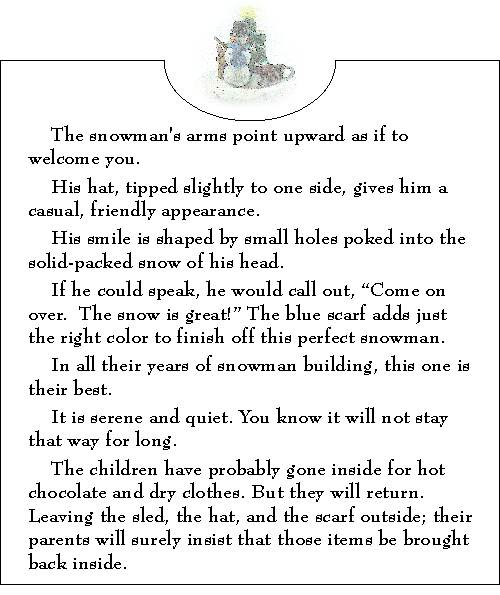 The snowman's arms point upward as if to welcome you.

His hat, tipped slightly to one side, gives him a casual, friendly appearance.

His smile is shaped by small holes poked into the solid-packed snow of his head.

If he could speak, he would call out, “Come on over. The snow is great!” The blue scarf adds just the right color to finish off this perfect snowman.

In all their years of snowman building, this one is their best.

It is serene and quiet. You know it will not stay that way for long.

The children have probably gone inside for hot chocolate and dry clothes. But they will return. Leaving the sled, the hat, and the scarf outside; their parents will surely insist that those items be brought back inside.